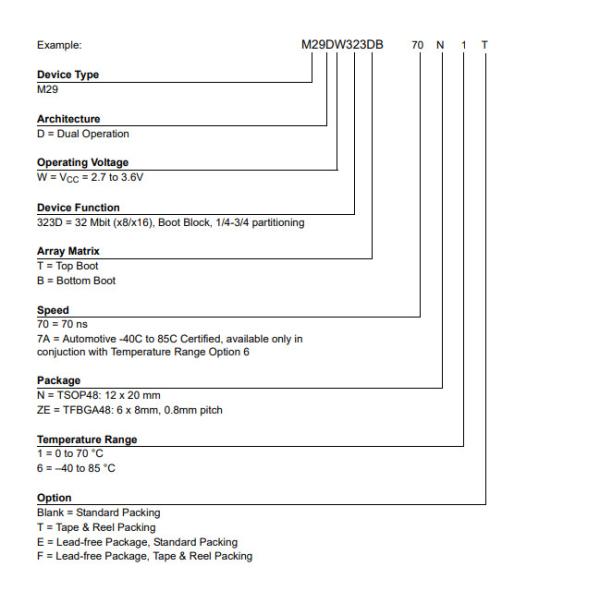 Example: M29DW323DB 70 N 1 T

Device Type
M29

Architecture
D = Dual Operation

Operating Voltage
W = $V_{CC}$ = 2.7 to 3.6V

Device Function
323D = 32 Mbit (x8/x16), Boot Block, 1/4-3/4 partitioning

Array Matrix
T = Top Boot
B = Bottom Boot

Speed
70 = 70 ns
7A = Automotive -40C to 85C Certified, available only in conjuction with Temperature Range Option 6

Package
N = TSOP48: 12 x 20 mm
ZE = TFBGA48: 6 x 8mm, 0.8mm pitch

Temperature Range
1 = 0 to 70 °C
6 = –40 to 85 °C

Option
Blank = Standard Packing
T = Tape & Reel Packing
E = Lead-free Package, Standard Packing
F = Lead-free Package, Tape & Reel Packing